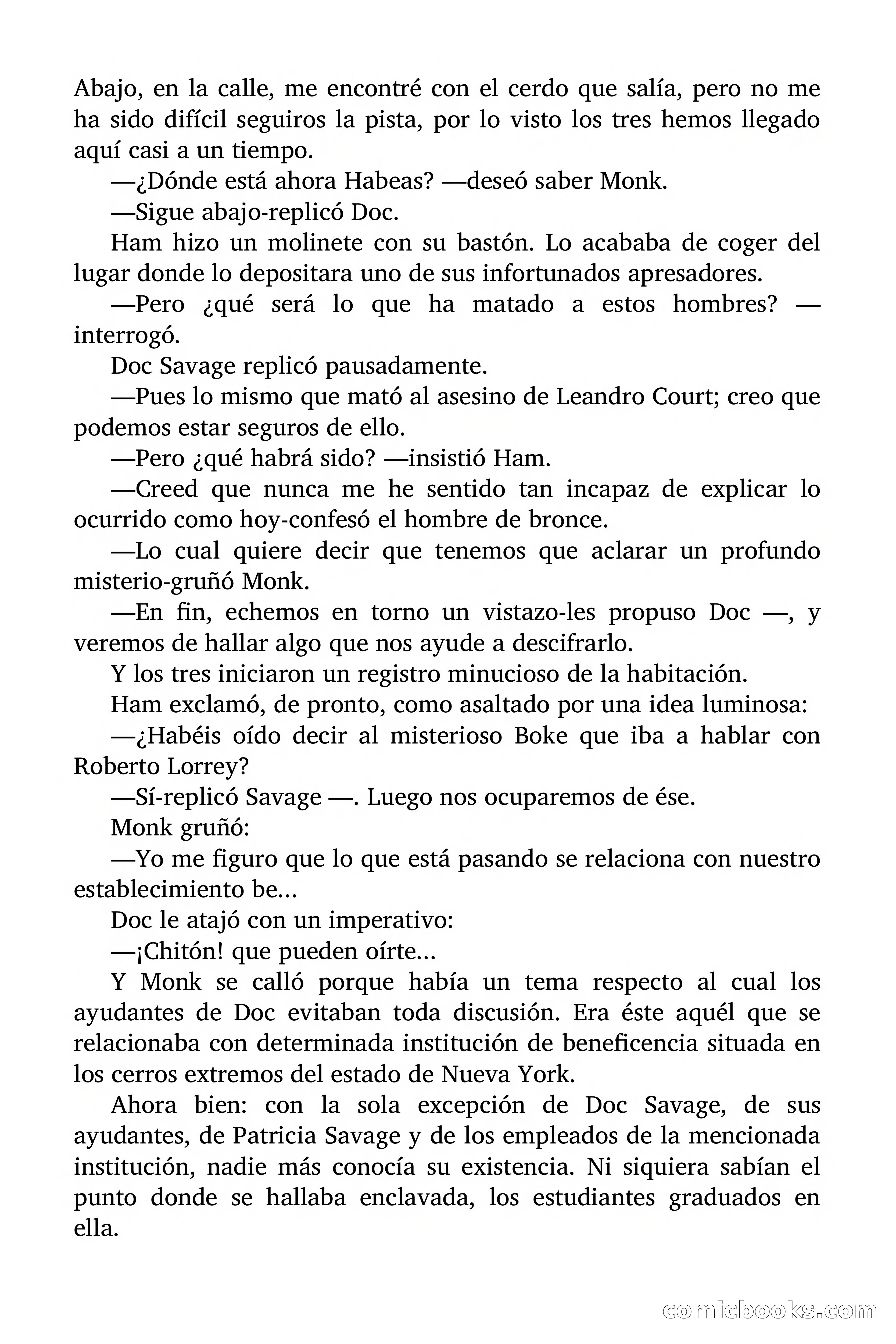 Abajo, en la calle, me encontré con el cerdo que salía, pero no me ha sido difícil seguiros la pista, por lo visto los tres hemos llegado aquí casi a un tiempo.

—¿Dónde está ahora Habeas? —deseó saber Monk.

—Sigue abajo-replicó Doc.

Ham hizo un molinete con su bastón. Lo acababa de coger del lugar donde lo depositara uno de sus infortunados apresadores.

—Pero ¿qué será lo que ha matado a estos hombres? —interrogó.

Doc Savage replicó pausadamente.

—Pues lo mismo que mató al asesino de Leandro Court; creo que podemos estar seguros de ello.

—Pero ¿qué habrá sido? —insistió Ham.

—Creed que nunca me he sentido tan incapaz de explicar lo ocurrido como hoy-confesó el hombre de bronce.

—Lo cual quiere decir que tenemos que aclarar un profundo misterio-gruñó Monk.

—En fin, echemos en torno un vistazo-les propuso Doc —, y veremos de hallar algo que nos ayude a descifrarlo.

Y los tres iniciaron un registro minucioso de la habitación.

Ham exclamó, de pronto, como asaltado por una idea luminosa:

—¿Habéis oído decir al misterioso Boke que iba a hablar con Roberto Lorrey?

—Sí-replicó Savage —. Luego nos ocuparemos de ése.

Monk gruñó:

—Yo me figuro que lo que está pasando se relaciona con nuestro establecimiento be...

Doc le atajó con un imperativo:

—¡Chitón! que pueden oírte...

Y Monk se calló porque había un tema respecto al cual los ayudantes de Doc evitaban toda discusión. Era éste aquél que se relacionaba con determinada institución de beneficencia situada en los cerros extremos del estado de Nueva York.

Ahora bien: con la sola excepción de Doc Savage, de sus ayudantes, de Patricia Savage y de los empleados de la mencionada institución, nadie más conocía su existencia. Ni siquiera sabían el punto donde se hallaba enclavada, los estudiantes graduados en ella.

comicbooks.com